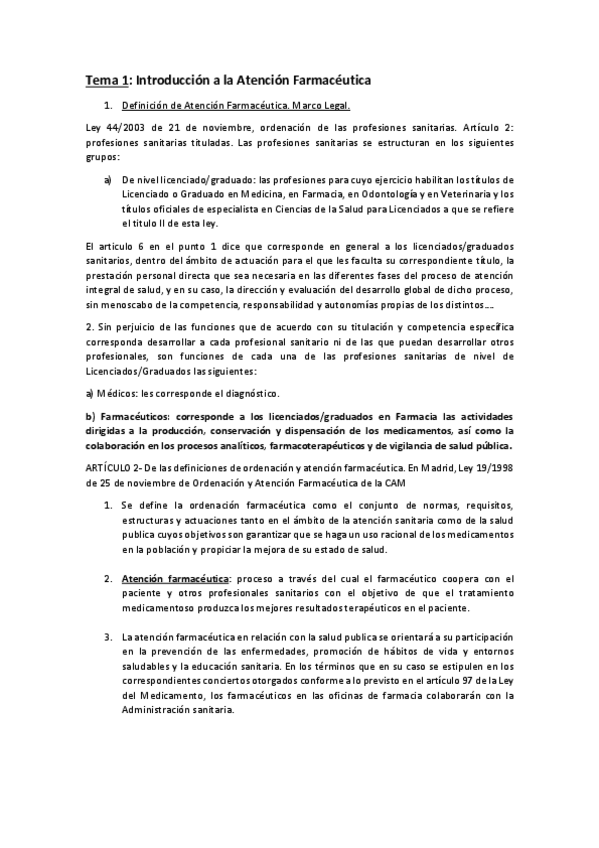 Tema 1: Introducción a la Atención Farmacéutica

1. Definición de Atención Farmacéutica. Marco Legal.

Ley 44/2003 de 21 de noviembre, ordenación de las profesiones sanitarias. Artículo 2: profesiones sanitarias tituladas. Las profesiones sanitarias se estructuran en los siguientes grupos:

a) De nivel licenciado/graduado: las profesiones para cuyo ejercicio habilitan los títulos de Licenciado o Graduado en Medicina, en Farmacia, en Odontología y en Veterinaria y los títulos oficiales de especialista en Ciencias de la Salud para Licenciados a que se refiere el titulo II de esta ley.

El articulo 6 en el punto 1 dice que corresponde en general a los licenciados/graduados sanitarios, dentro del ámbito de actuación para el que les faculta su correspondiente título, la prestación personal directa que sea necesaria en las diferentes fases del proceso de atención integral de salud, y en su caso, la dirección y evaluación del desarrollo global de dicho proceso, sin menoscabo de la competencia, responsabilidad y autonomías propias de los distintos….

2. Sin perjuicio de las funciones que de acuerdo con su titulación y competencia específica corresponda desarrollar a cada profesional sanitario ni de las que puedan desarrollar otros profesionales, son funciones de cada una de las profesiones sanitarias de nivel de Licenciados/Graduados las siguientes:

a) Médicos: les corresponde el diagnóstico.

b) Farmacéuticos: corresponde a los licenciados/graduados en Farmacia las actividades dirigidas a la producción, conservación y dispensación de los medicamentos, así como la colaboración en los procesos analíticos, farmacoterapéuticos y de vigilancia de salud pública.

ARTÍCULO 2- De las definiciones de ordenación y atención farmacéutica. En Madrid, Ley 19/1998 de 25 de noviembre de Ordenación y Atención Farmacéutica de la CAM

1. Se define la ordenación farmacéutica como el conjunto de normas, requisitos, estructuras y actuaciones tanto en el ámbito de la atención sanitaria como de la salud publica cuyos objetivos son garantizar que se haga un uso racional de los medicamentos en la población y propiciar la mejora de su estado de salud.

2. Atención farmacéutica: proceso a través del cual el farmacéutico coopera con el paciente y otros profesionales sanitarios con el objetivo de que el tratamiento medicamentoso produzca los mejores resultados terapéuticos en el paciente.

3. La atención farmacéutica en relación con la salud publica se orientará a su participación en la prevención de las enfermedades, promoción de hábitos de vida y entornos saludables y la educación sanitaria. En los términos que en su caso se estipulen en los correspondientes conciertos otorgados conforme a lo previsto en el artículo 97 de la Ley del Medicamento, los farmacéuticos en las oficinas de farmacia colaborarán con la Administración sanitaria.